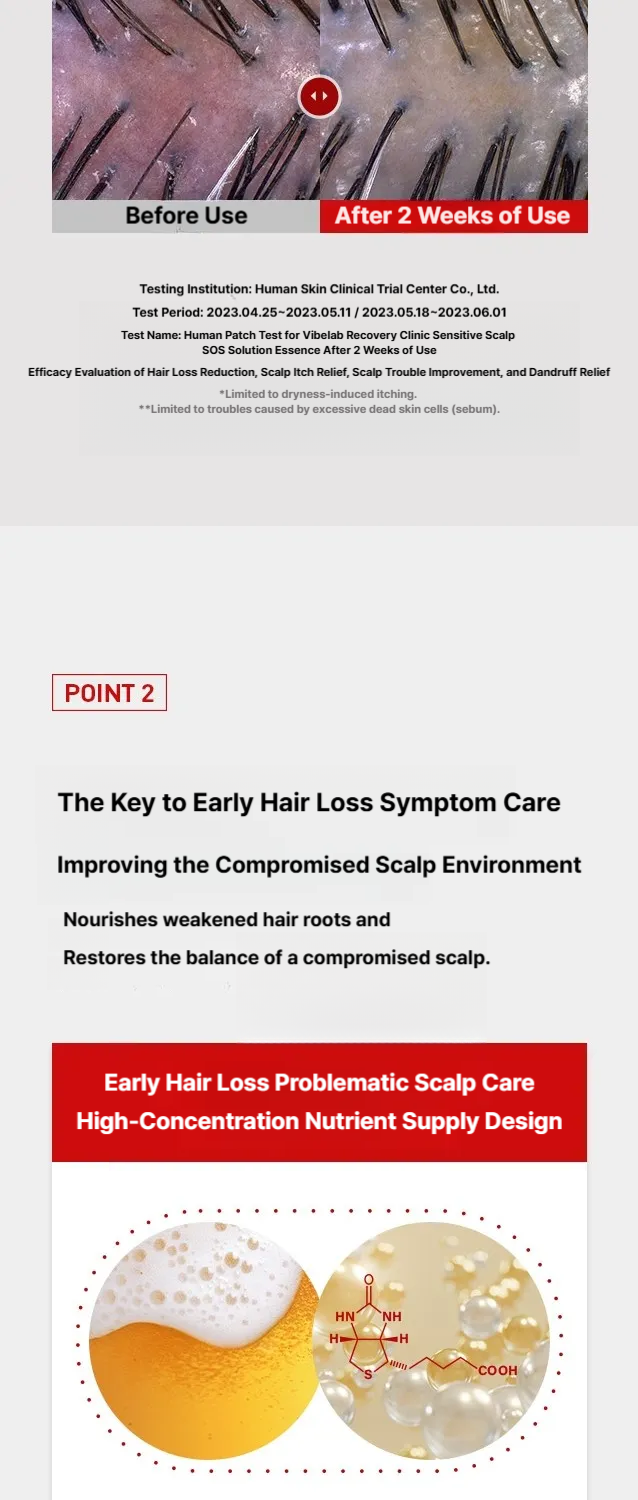 Before Use

After 2 Weeks of Use

Testing Institution: Human Skin Clinical Trial Center Co., Ltd.

Test Period: 2023.04.25~2023.05.11 / 2023.05.18~2023.06.01

Test Name: Human Patch Test for Vibelab Recovery Clinic Sensitive Scalp SOS Solution Essence After 2 Weeks of Use

Efficacy Evaluation of Hair Loss Reduction, Scalp Itch Relief, Scalp Trouble Improvement, and Dandruff Relief

*Limited to dryness-induced itching.
**Limited to troubles caused by excessive dead skin cells (sebum).

POINT 2

The Key to Early Hair Loss Symptom Care

Improving the Compromised Scalp Environment

Nourishes weakened hair roots and
Restores the balance of a compromised scalp.

Early Hair Loss Problematic Scalp Care
High-Concentration Nutrient Supply Design

O
HN NH
H H
S
COOH